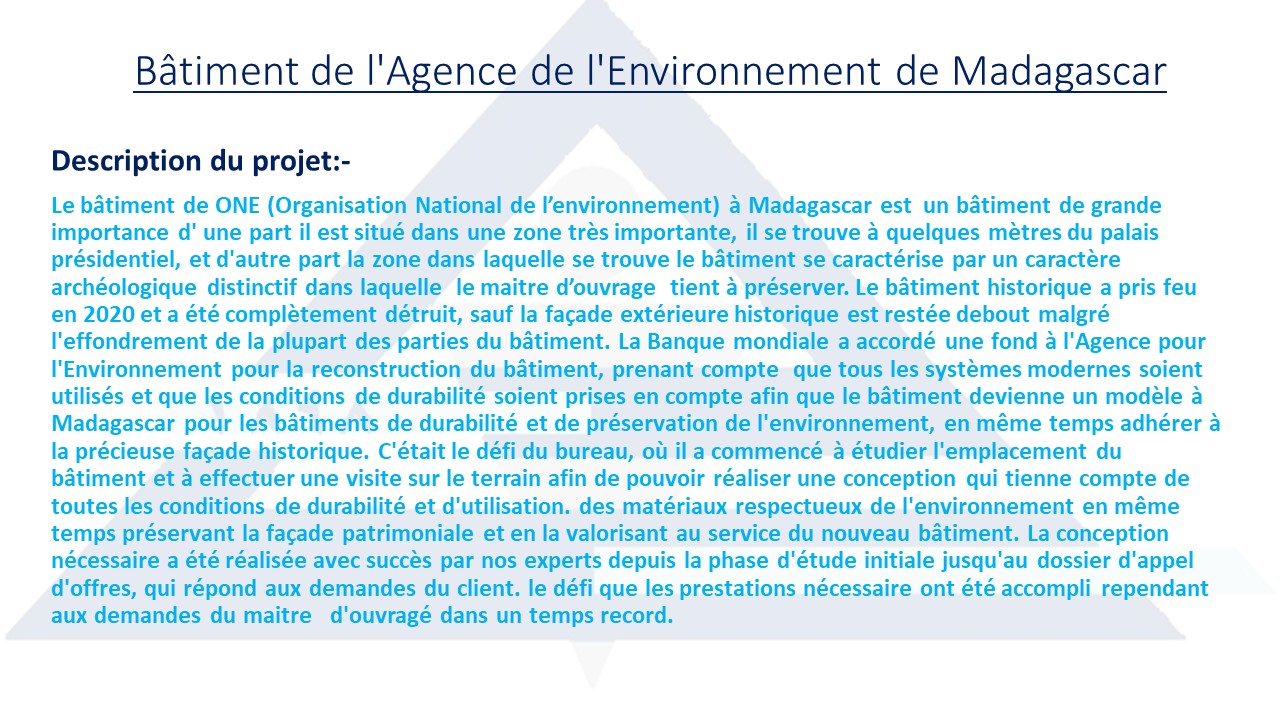 Bâtiment de l'Agence de l'Environnement de Madagascar

Description du projet:-

Le bâtiment de ONE (Organisation National de l'environnement) à Madagascar est un bâtiment de grande importance d' une part il est situé dans une zone très importante, il se trouve à quelques mètres du palais présidentiel, et d'autre part la zone dans laquelle se trouve le bâtiment se caractérise par un caractère archéologique distinctif dans laquelle le maitre d'ouvrage tient à préserver. Le bâtiment historique a pris feu en 2020 et a été complètement détruit, sauf la façade extérieure historique est restée debout malgré l'effondrement de la plupart des parties du bâtiment. La Banque mondiale a accordé une fond à l'Agence pour l'Environnement pour la reconstruction du bâtiment, prenant compte que tous les systèmes modernes soient utilisés et que les conditions de durabilité soient prises en compte afin que le bâtiment devienne un modèle à Madagascar pour les bâtiments de durabilité et de préservation de l'environnement, en même temps adhérer à la précieuse façade historique. C'était le défi du bureau, où il a commencé à étudier l'emplacement du bâtiment et à effectuer une visite sur le terrain afin de pouvoir réaliser une conception qui tienne compte de toutes les conditions de durabilité et d'utilisation. des matériaux respectueux de l'environnement en même temps préservant la façade patrimoniale et en la valorisant au service du nouveau bâtiment. La conception nécessaire a été réalisée avec succès par nos experts depuis la phase d'étude initiale jusqu'au dossier d'appel d'offres, qui répond aux demandes du client. le défi que les prestations nécessaire ont été accompli rependant aux demandes du maitre d'ouvragé dans un temps record.